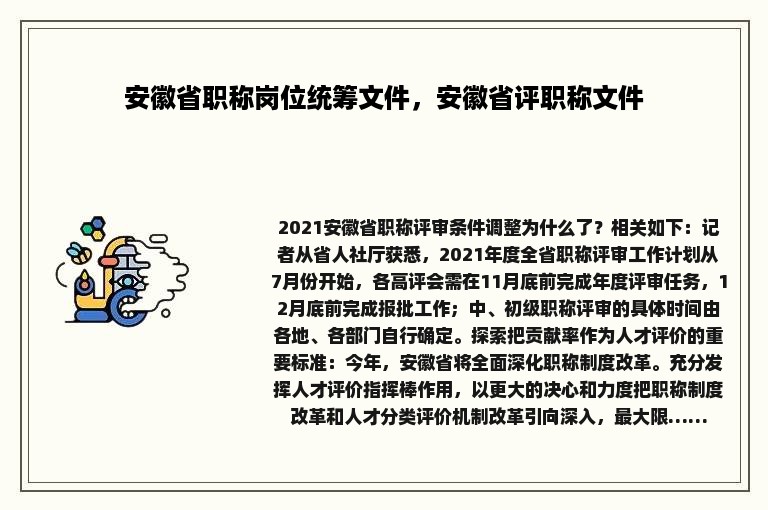 安徽省职称岗位统筹文件，安徽省评职称文件

2021安徽省职称评审条件调整为什么了？相关如下：记者从省人社厅获悉，2021年度全省职称评审工作计划从7月份开始，各高评会需在11月底前完成年度评审任务，12月底前完成报批工作；中、初级职称评审的具体时间由各地、各部门自行确定。探索把贡献率作为人才评价的重要标准：今年，安徽省将全面深化职称制度改革。充分发挥人才评价指挥棒作用，以更大的决心和力度把职称制度改革和人才分类评价机制改革引向深入，最大限......